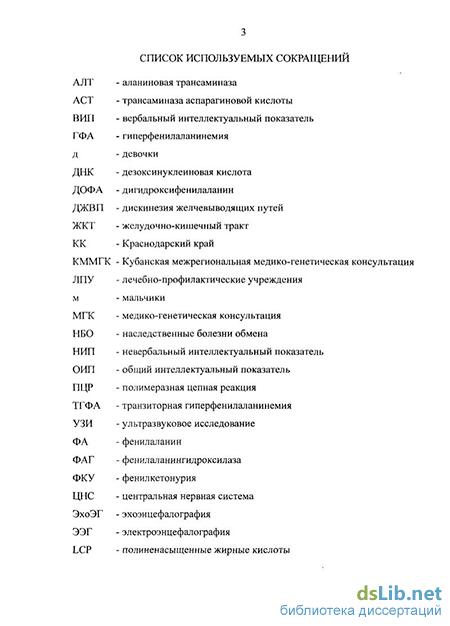 3

СПИСОК ИСПОЛЬЗУЕМЫХ СОКРАЩЕНИЙ

АЛТ - аланиновая трансаминаза
АСТ - трансаминаза аспарагиновой кислоты
ВИП - вербальный интеллектуальный показатель
ГФА - гиперфенилаланинемия
д - девочки
ДНК - дезоксинуклеиновая кислота
ДОФА - дигидроксифенилаланин
ДЖВП - дискинезия желчевыводящих путей
ЖКТ - желудочно-кишечный тракт
КК - Краснодарский край
КММГК - Кубанская межрегиональная медико-генетическая консультация
ЛПУ - лечебно-профилактические учреждения
м - мальчики
МГК - медико-генетическая консультация
НБО - наследственные болезни обмена
НИП - невербальный интеллектуальный показатель
ОИП - общий интеллектуальный показатель
ПЦР - полимеразная цепная реакция
ТГФА - транзиторная гиперфенилаланинемия
УЗИ - ультразвуковое исследование
ФА - фенилаланин
ФАГ - фенилаланингидроксилаза
ФКУ - фенилкетонурия
ЦНС - центральная нервная система
ЭхоЭГ - эхоэнцефалография
ЭЭГ - электроэнцефалография
LCP - полиненасыщенные жирные кислоты

dsLib.net
библиотека диссертаций